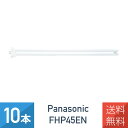 10本

Panasonic
FHP45EN

送料
無料